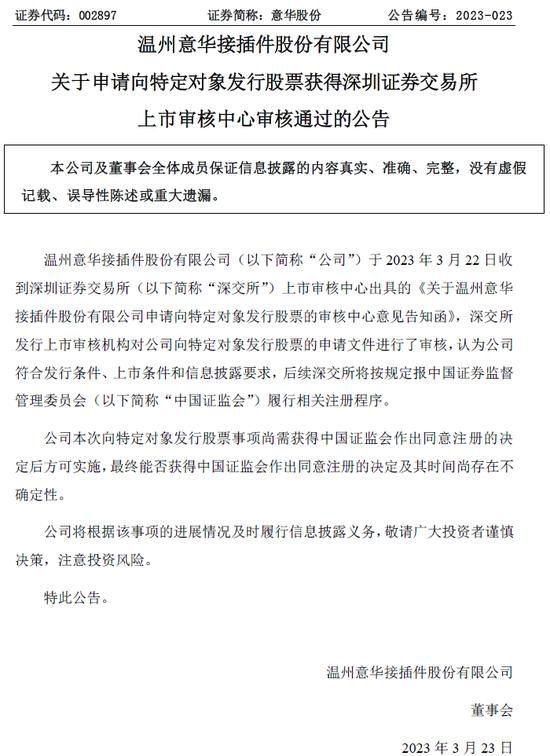 证券代码：002897　　证券简称：意华股份　　公告编号：2023-023

温州意华接插件股份有限公司
关于申请向特定对象发行股票获得深圳证券交易所上市审核中心审核通过的公告

本公司及董事会全体成员保证信息披露的内容真实、准确、完整，没有虚假记载、误导性陈述或重大遗漏。

温州意华接插件股份有限公司（以下简称“公司”）于 2023 年 3 月 22 日收到深圳证券交易所（以下简称“深交所”）上市审核中心出具的《关于温州意华接插件股份有限公司申请向特定对象发行股票的审核中心意见告知函》，深交所发行上市审核机构对公司向特定对象发行股票的申请文件进行了审核，认为公司符合发行条件、上市条件和信息披露要求，后续深交所将按规定报中国证券监督管理委员会（以下简称“中国证监会”）履行相关注册程序。

公司本次向特定对象发行股票事项尚需获得中国证监会作出同意注册的决定后方可实施，最终能否获得中国证监会作出同意注册的决定及其时间尚存在不确定性。

公司将根据该事项的进展情况及时履行信息披露义务，敬请广大投资者谨慎决策，注意投资风险。

特此公告。

温州意华接插件股份有限公司

董事会

2023 年 3 月 23 日